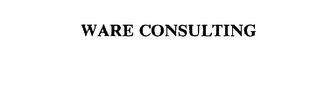 WARE CONSULTING